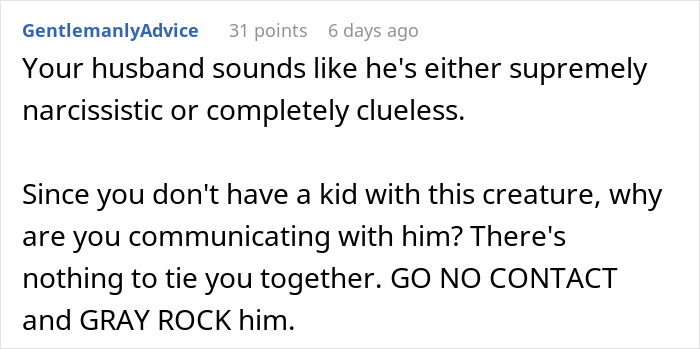 GentlemanlyAdvice 31 points 6 days ago

Your husband sounds like he's either supremely narcissistic or completely clueless.

Since you don't have a kid with this creature, why are you communicating with him? There's nothing to tie you together. GO NO CONTACT and GRAY ROCK him.